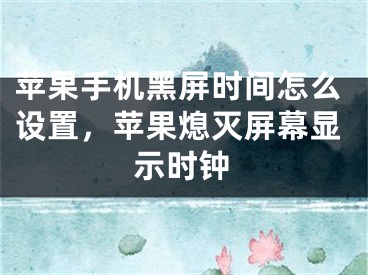 苹果手机黑屏时间怎么设置，苹果熄灭屏幕显示时钟